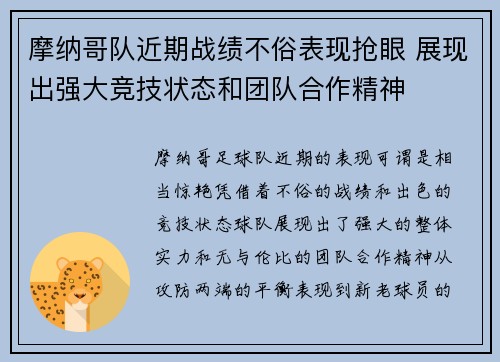 摩纳哥队近期战绩不俗表现抢眼 展现出强大竞技状态和团队合作精神

摩纳哥足球队近期的表现可谓是相当惊艳凭借着不俗的战绩和出色的竞技状态球队展现出了强大的整体实力和无与伦比的团队合作精神从攻防两端的平衡表现到新老球员的